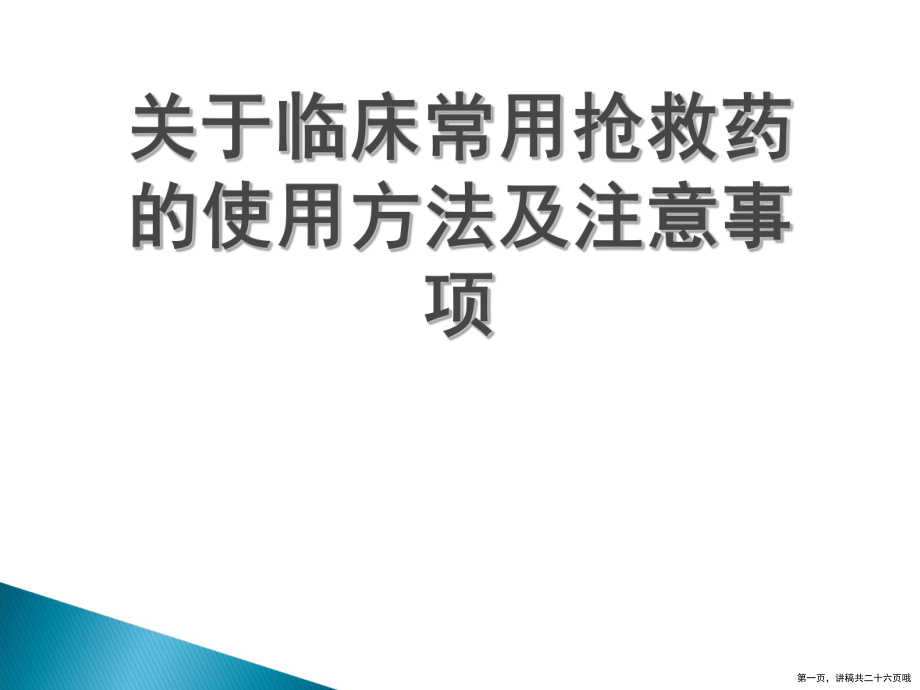 关于临床常用抢救药的使用方法及注意事项

第一页，讲稿共二十六页哦